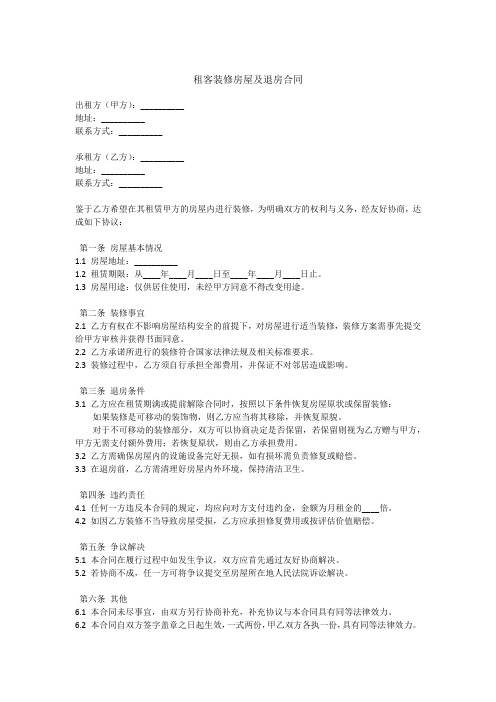 租客装修房屋及退房合同

出租方（甲方）：__________
地址：__________
联系方式：__________

承租方（乙方）：__________
地址：__________
联系方式：__________

鉴于乙方希望在其租赁甲方的房屋内进行装修，为明确双方的权利与义务，经友好协商，达成如下协议：

第一条 房屋基本情况
1.1 房屋地址：__________
1.2 租赁期限：从____年____月____日至____年____月____日止。
1.3 房屋用途：仅供居住使用，未经甲方同意不得改变用途。

第二条 装修事宜
2.1 乙方有权在不影响房屋结构安全的前提下，对房屋进行适当装修，装修方案需事先提交给甲方审核并获得书面同意。
2.2 乙方承诺所进行的装修符合国家法律法规及相关标准要求。
2.3 装修过程中，乙方须自行承担全部费用，并保证不对邻居造成影响。

第三条 退房条件
3.1 乙方应在租赁期满或提前解除合同时，按照以下条件恢复房屋原状或保留装修：
如果装修是可移动的装饰物，则乙方应当将其移除，并恢复原貌。
对于不可移动的装修部分，双方可以协商决定是否保留，若保留则视为乙方赠与甲方，甲方无需支付额外费用；若恢复原状，则由乙方承担费用。
3.2 乙方需确保房屋内的设施设备完好无损，如有损坏需负责修复或赔偿。
3.3 在退房前，乙方需清理好房屋内外环境，保持清洁卫生。

第四条 违约责任
4.1 任何一方违反本合同的规定，均应向对方支付违约金，金额为月租金的____倍。
4.2 如因乙方装修不当导致房屋受损，乙方应承担修复费用或按评估价值赔偿。

第五条 争议解决
5.1 本合同在履行过程中如发生争议，双方应首先通过友好协商解决。
5.2 若协商不成，任一方可将争议提交至房屋所在地人民法院诉讼解决。

第六条 其他
6.1 本合同未尽事宜，由双方另行协商补充，补充协议与本合同具有同等法律效力。
6.2 本合同自双方签字盖章之日起生效，一式两份，甲乙双方各执一份，具有同等法律效力。